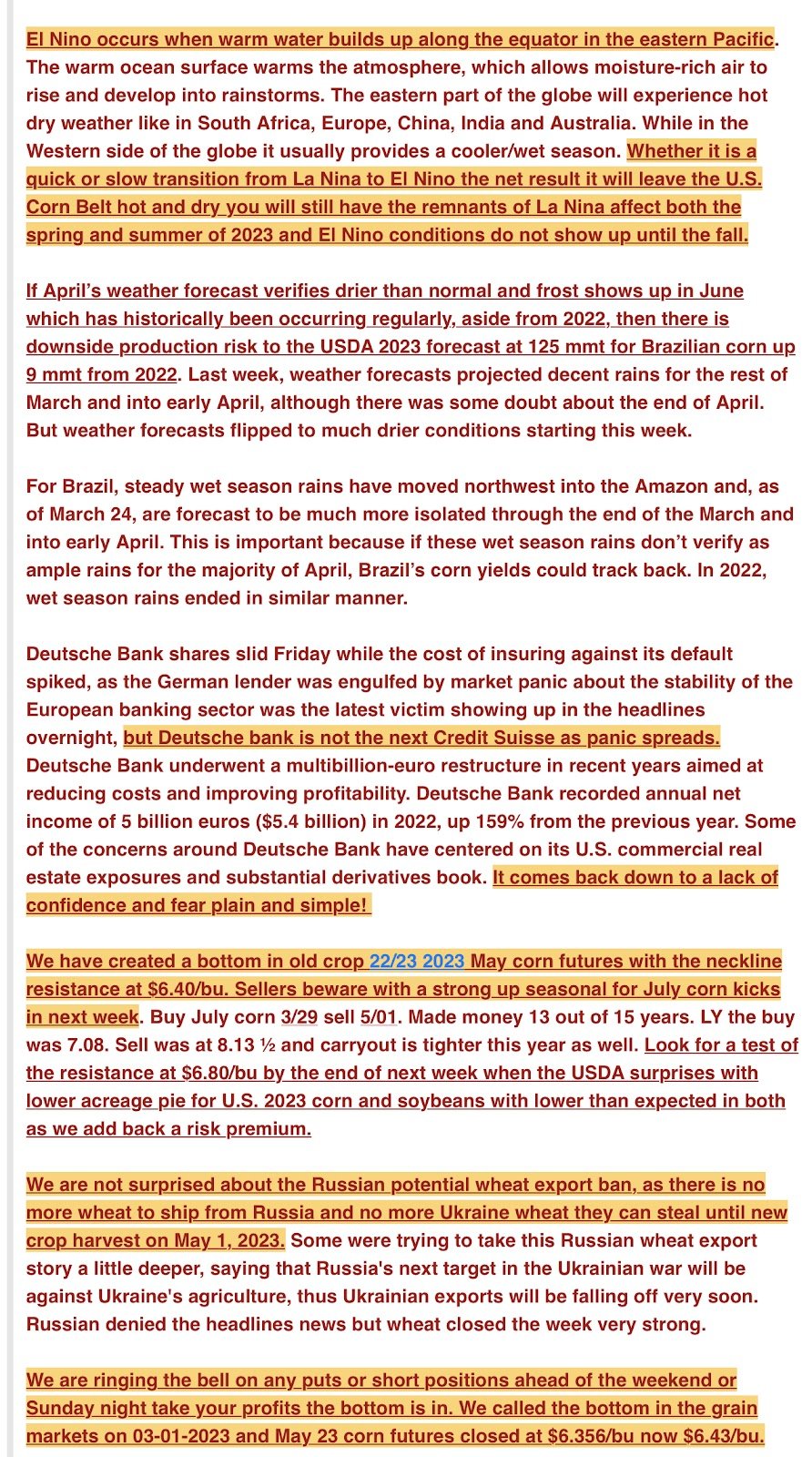 El Nino occurs when warm water builds up along the equator in the eastern Pacific. The warm ocean surface warms the atmosphere, which allows moisture-rich air to rise and develop into rainstorms. The eastern part of the globe will experience hot dry weather like in South Africa, Europe, China, India and Australia. While in the Western side of the globe it usually provides a cooler/wet season. Whether it is a quick or slow transition from La Nina to El Nino the net result it will leave the U.S. Corn Belt hot and dry you will still have the remnants of La Nina affect both the spring and summer of 2023 and El Nino conditions do not show up until the fall.

If April's weather forecast verifies drier than normal and frost shows up in June which has historically been occurring regularly, aside from 2022, then there is downside production risk to the USDA 2023 forecast at 125 mmt for Brazilian corn up 9 mmt from 2022. Last week, weather forecasts projected decent rains for the rest of March and into early April, although there was some doubt about the end of April. But weather forecasts flipped to much drier conditions starting this week.

For Brazil, steady wet season rains have moved northwest into the Amazon and, as of March 24, are forecast to be much more isolated through the end of the March and into early April. This is important because if these wet season rains don't verify as ample rains for the majority of April, Brazil's corn yields could track back. In 2022, wet season rains ended in similar manner.

Deutsche Bank shares slid Friday while the cost of insuring against its default spiked, as the German lender was engulfed by market panic about the stability of the European banking sector was the latest victim showing up in the headlines overnight, but Deutsche bank is not the next Credit Suisse as panic spreads. Deutsche Bank underwent a multibillion-euro restructure in recent years aimed at reducing costs and improving profitability. Deutsche Bank recorded annual net income of 5 billion euros ($5.4 billion) in 2022, up 159% from the previous year. Some of the concerns around Deutsche Bank have centered on its U.S. commercial real estate exposures and substantial derivatives book. It comes back down to a lack of confidence and fear plain and simple!

We have created a bottom in old crop 22/23 2023 May corn futures with the neckline resistance at $6.40/bu. Sellers beware with a strong up seasonal for July corn kicks in next week. Buy July corn 3/29 sell 5/01. Made money 13 out of 15 years. LY the buy was 7.08. Sell was at 8.13 ½ and carryout is tighter this year as well. Look for a test of the resistance at $6.80/bu by the end of next week when the USDA surprises with lower acreage pie for U.S. 2023 corn and soybeans with lower than expected in both as we add back a risk premium.

We are not surprised about the Russian potential wheat export ban, as there is no more wheat to ship from Russia and no more Ukraine wheat they can steal until new crop harvest on May 1, 2023. Some were trying to take this Russian wheat export story a little deeper, saying that Russia's next target in the Ukrainian war will be against Ukraine's agriculture, thus Ukrainian exports will be falling off very soon. Russian denied the headlines news but wheat closed the week very strong.

We are ringing the bell on any puts or short positions ahead of the weekend or Sunday night take your profits the bottom is in. We called the bottom in the grain markets on 03-01-2023 and May 23 corn futures closed at $6.356/bu now $6.43/bu.